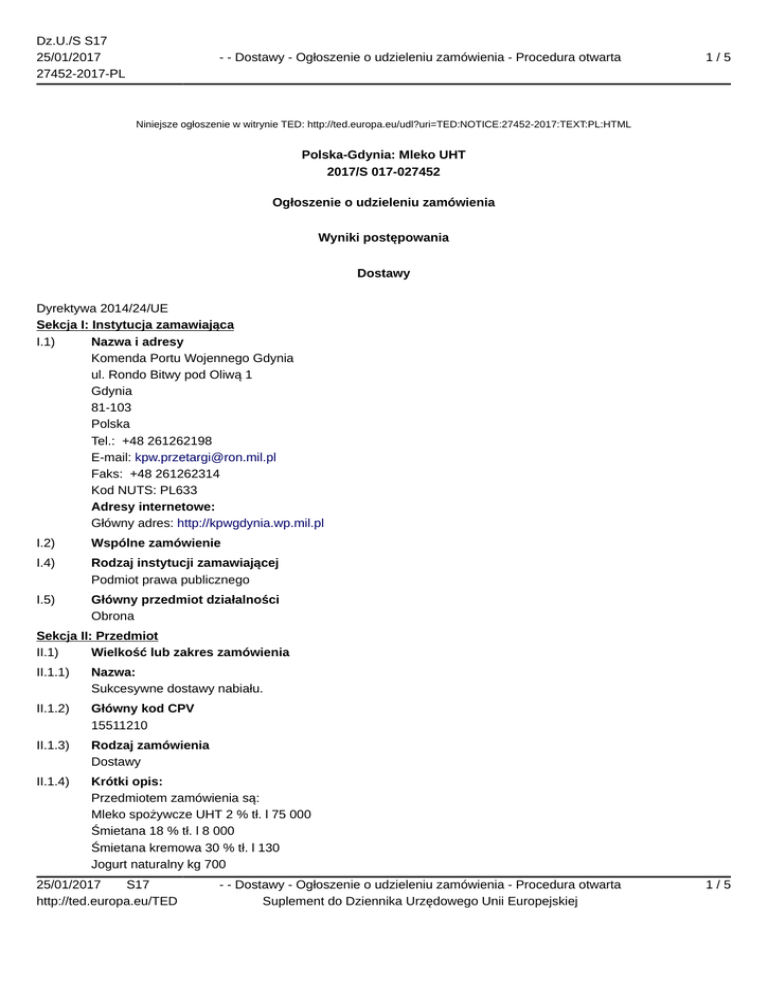 Dz.U./S S17
25/01/2017
27452-2017-PL

- - Dostawy - Ogłoszenie o udzieleniu zamówienia - Procedura otwarta

1 / 5

Niniejsze ogłoszenie w witrynie TED: http://ted.europa.eu/udl?uri=TED:NOTICE:27452-2017:TEXT:PL:HTML

Polska-Gdynia: Mleko UHT
2017/S 017-027452

Ogłoszenie o udzieleniu zamówienia

Wyniki postępowania

Dostawy

Dyrektywa 2014/24/UE
Sekcja I: Instytucja zamawiająca
I.1) Nazwa i adresy
Komenda Portu Wojennego Gdynia
ul. Rondo Bitwy pod Oliwą 1
Gdynia
81-103
Polska
Tel.: +48 261262198
E-mail: kpw.przetargi@ron.mil.pl
Faks: +48 261262314
Kod NUTS: PL633
Adresy internetowe:
Główny adres: http://kpwgdynia.wp.mil.pl

I.2) Wspólne zamówienie

I.4) Rodzaj instytucji zamawiającej
Podmiot prawa publicznego

I.5) Główny przedmiot działalności
Obrona

Sekcja II: Przedmiot
II.1) Wielkość lub zakres zamówienia

II.1.1) Nazwa:
Sukcesywne dostawy nabiału.

II.1.2) Główny kod CPV
15511210

II.1.3) Rodzaj zamówienia
Dostawy

II.1.4) Krótki opis:
Przedmiotem zamówienia są:
Mleko spożywcze UHT 2 % tł. l 75 000
Śmietana 18 % tł. l 8 000
Śmietana kremowa 30 % tł. l 130
Jogurt naturalny kg 700

25/01/2017 S17
http://ted.europa.eu/TED

- - Dostawy - Ogłoszenie o udzieleniu zamówienia - Procedura otwarta
Suplement do Dziennika Urzędowego Unii Europejskiej

1 / 5